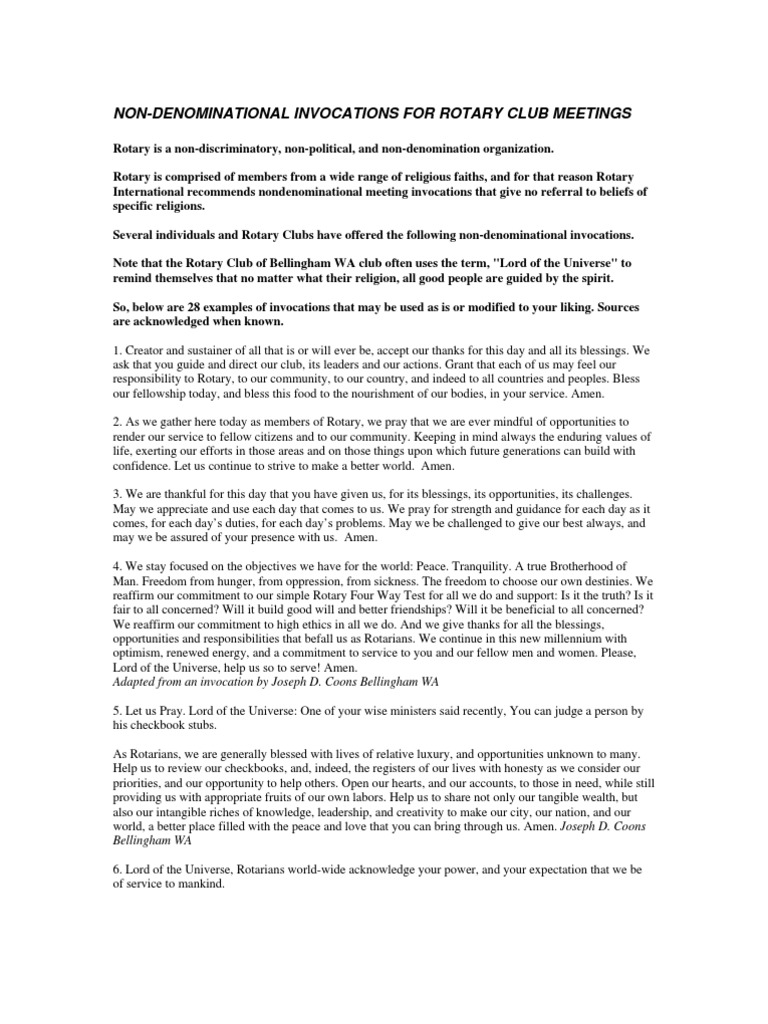 NON-DENOMINATIONAL INVOCATIONS FOR ROTARY CLUB MEETINGS

Rotary is a non-discriminatory, non-political, and non-denomination organization.

Rotary is comprised of members from a wide range of religious faiths, and for that reason Rotary International recommends nondenominational meeting invocations that give no referral to beliefs of specific religions.

Several individuals and Rotary Clubs have offered the following non-denominational invocations.

Note that the Rotary Club of Bellingham WA club often uses the term, "Lord of the Universe" to remind themselves that no matter what their religion, all good people are guided by the spirit.

So, below are 28 examples of invocations that may be used as is or modified to your liking. Sources are acknowledged when known.

1. Creator and sustainer of all that is or will ever be, accept our thanks for this day and all its blessings. We ask that you guide and direct our club, its leaders and our actions. Grant that each of us may feel our responsibility to Rotary, to our community, to our country, and indeed to all countries and peoples. Bless our fellowship today, and bless this food to the nourishment of our bodies, in your service. Amen.

2. As we gather here today as members of Rotary, we pray that we are ever mindful of opportunities to render our service to fellow citizens and to our community. Keeping in mind always the enduring values of life, exerting our efforts in those areas and on those things upon which future generations can build with confidence. Let us continue to strive to make a better world. Amen.

3. We are thankful for this day that you have given us, for its blessings, its opportunities, its challenges. May we appreciate and use each day that comes to us. We pray for strength and guidance for each day as it comes, for each day's duties, for each day's problems. May we be challenged to give our best always, and may we be assured of your presence with us. Amen.

4. We stay focused on the objectives we have for the world: Peace. Tranquility. A true Brotherhood of Man. Freedom from hunger, from oppression, from sickness. The freedom to choose our own destinies. We reaffirm our commitment to our simple Rotary Four Way Test for all we do and support: Is it the truth? Is it fair to all concerned? Will it build good will and better friendships? Will it be beneficial to all concerned? We reaffirm our commitment to high ethics in all we do. And we give thanks for all the blessings, opportunities and responsibilities that befall us as Rotarians. We continue in this new millennium with optimism, renewed energy, and a commitment to service to you and our fellow men and women. Please, Lord of the Universe, help us so to serve! Amen.
Adapted from an invocation by Joseph D. Coons Bellingham WA

5. Let us Pray. Lord of the Universe: One of your wise ministers said recently, You can judge a person by his checkbook stubs.

As Rotarians, we are generally blessed with lives of relative luxury, and opportunities unknown to many. Help us to review our checkbooks, and, indeed, the registers of our lives with honesty as we consider our priorities, and our opportunity to help others. Open our hearts, and our accounts, to those in need, while still providing us with appropriate fruits of our own labors. Help us to share not only our tangible wealth, but also our intangible riches of knowledge, leadership, and creativity to make our city, our nation, and our world, a better place filled with the peace and love that you can bring through us. Amen. Joseph D. Coons Bellingham WA

6. Lord of the Universe, Rotarians world-wide acknowledge your power, and your expectation that we be of service to mankind.